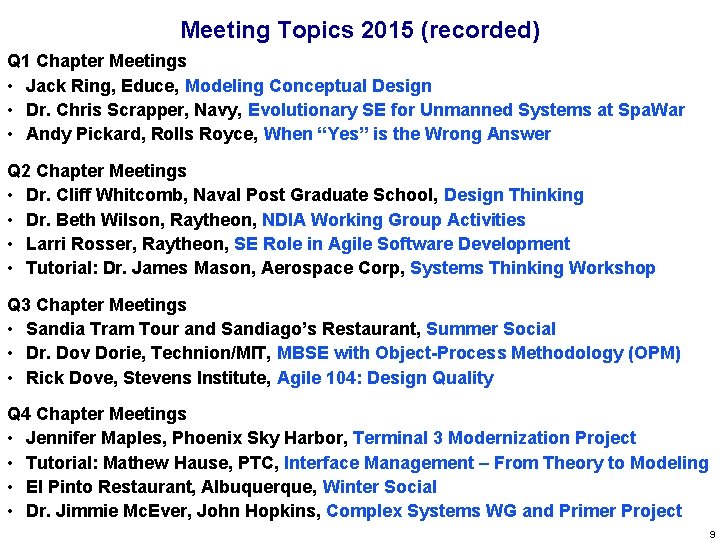 Meeting Topics 2015 (recorded)

Q1 Chapter Meetings
• Jack Ring, Educe, Modeling Conceptual Design
• Dr. Chris Scrapper, Navy, Evolutionary SE for Unmanned Systems at SpaWar
• Andy Pickard, Rolls Royce, When “Yes” is the Wrong Answer

Q2 Chapter Meetings
• Dr. Cliff Whitcomb, Naval Post Graduate School, Design Thinking
• Dr. Beth Wilson, Raytheon, NDIA Working Group Activities
• Larri Rosser, Raytheon, SE Role in Agile Software Development
• Tutorial: Dr. James Mason, Aerospace Corp, Systems Thinking Workshop

Q3 Chapter Meetings
• Sandia Tram Tour and Sandiago’s Restaurant, Summer Social
• Dr. Dov Dorie, Technion/MIT, MBSE with Object-Process Methodology (OPM)
• Rick Dove, Stevens Institute, Agile 104: Design Quality

Q4 Chapter Meetings
• Jennifer Maples, Phoenix Sky Harbor, Terminal 3 Modernization Project
• Tutorial: Mathew Hause, PTC, Interface Management – From Theory to Modeling
• El Pinto Restaurant, Albuquerque, Winter Social
• Dr. Jimmie McEver, John Hopkins, Complex Systems WG and Primer Project

9